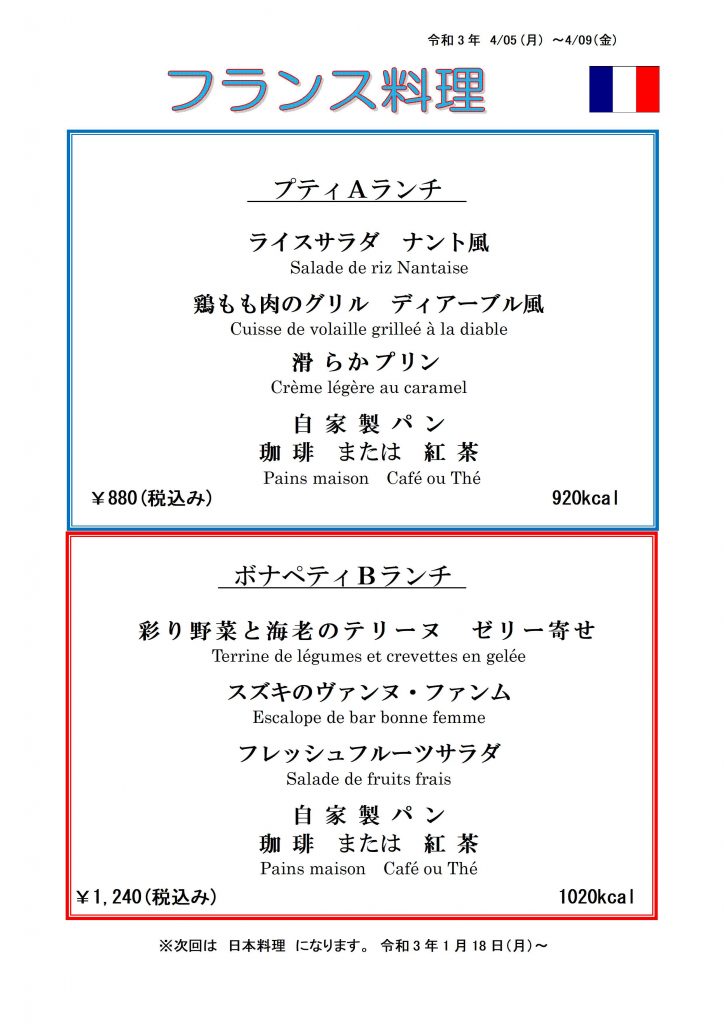 令和３年　4/05（月）～4/09（金）

フランス料理

プティAランチ

ライスサラダ　ナント風
Salade de riz Nantaise

鶏もも肉のグリル　ディアーブル風
Cuisse de volaille grilleé à la diable

滑らかプリン
Crème légère au caramel

自家製パン
珈琲　または　紅茶
Pains maison　Café ou Thé

￥880（税込み）　920kcal

ボナペティBランチ

彩り野菜と海老のテリーヌ　ゼリー寄せ
Terrine de légumes et crevettes en gelée

スズキのヴァンヌ・ファンム
Escalope de bar bonne femme

フレッシュフルーツサラダ
Salade de fruits frais

自家製パン
珈琲　または　紅茶
Pains maison　Café ou Thé

￥1,240（税込み）　1020kcal

※次回は　日本料理　になります。　令和３年１月18日（月）～